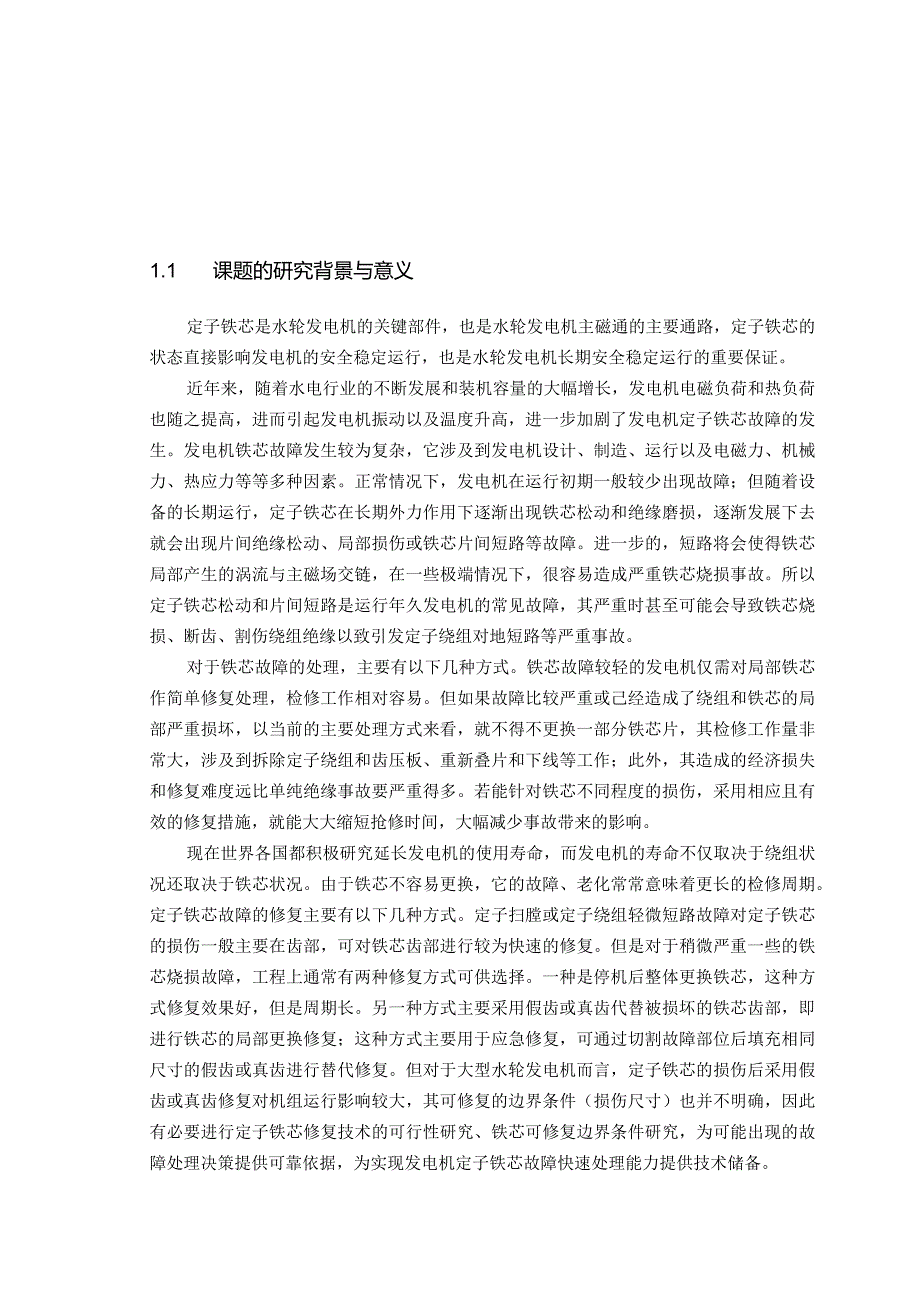 1.1 课题的研究背景与意义

定子铁芯是水轮发电机的关键部件，也是水轮发电机主磁通的主要通路，定子铁芯的状态直接影响发电机的安全稳定运行，也是水轮发电机长期安全稳定运行的重要保证。

近年来，随着水电行业的不断发展和装机容量的大幅增长，发电机电磁负荷和热负荷也随之提高，进而引起发电机振动以及温度升高，进一步加剧了发电机定子铁芯故障的发生。发电机铁芯故障发生较为复杂，它涉及到发电机设计、制造、运行以及电磁力、机械力、热应力等等多种因素。正常情况下，发电机在运行初期一般较少出现故障；但随着设备的长期运行，定子铁芯在长期外力作用下逐渐出现铁芯松动和绝缘磨损，逐渐发展下去就会出现片间绝缘松动、局部损伤或铁芯片间短路等故障。进一步的，短路将会使得铁芯局部产生的涡流与主磁场交链，在一些极端情况下，很容易造成严重铁芯烧损事故。所以定子铁芯松动和片间短路是运行年久发电机的常见故障，其严重时甚至可能会导致铁芯烧损、断齿、割伤绕组绝缘以致引发定子绕组对地短路等严重事故。

对于铁芯故障的处理，主要有以下几种方式。铁芯故障较轻的发电机仅需对局部铁芯作简单修复处理，检修工作相对容易。但如果故障比较严重或已经造成了绕组和铁芯的局部严重损坏，以当前的主要处理方式来看，就不得不更换一部分铁芯片，其检修工作量非常大，涉及到拆除定子绕组和齿压板、重新叠片和下线等工作；此外，其造成的经济损失和修复难度远比单纯绝缘事故要严重得多。若能针对铁芯不同程度的损伤，采用相应且有效的修复措施，就能大大缩短抢修时间，大幅减少事故带来的影响。

现在世界各国都积极研究延长发电机的使用寿命，而发电机的寿命不仅取决于绕组状况还取决于铁芯状况。由于铁芯不容易更换，它的故障、老化常常意味着更长的检修周期。定子铁芯故障的修复主要有以下几种方式。定子扫膛或定子绕组轻微短路故障对定子铁芯的损伤一般主要在齿部，可对铁芯齿部进行较为快速的修复。但是对于稍微严重一些的铁芯烧损故障，工程上通常有两种修复方式可供选择。一种是停机后整体更换铁芯，这种方式修复效果好，但是周期长。另一种方式主要采用假齿或真齿代替被损坏的铁芯齿部，即进行铁芯的局部更换修复；这种方式主要用于应急修复，可通过切割故障部位后填充相同尺寸的假齿或真齿进行替代修复。但对于大型水轮发电机而言，定子铁芯的损伤后采用假齿或真齿修复对机组运行影响较大，其可修复的边界条件（损伤尺寸）也并不明确，因此有必要进行定子铁芯修复技术的可行性研究、铁芯可修复边界条件研究，为可能出现的故障处理决策提供可靠依据，为实现发电机定子铁芯故障快速处理能力提供技术储备。